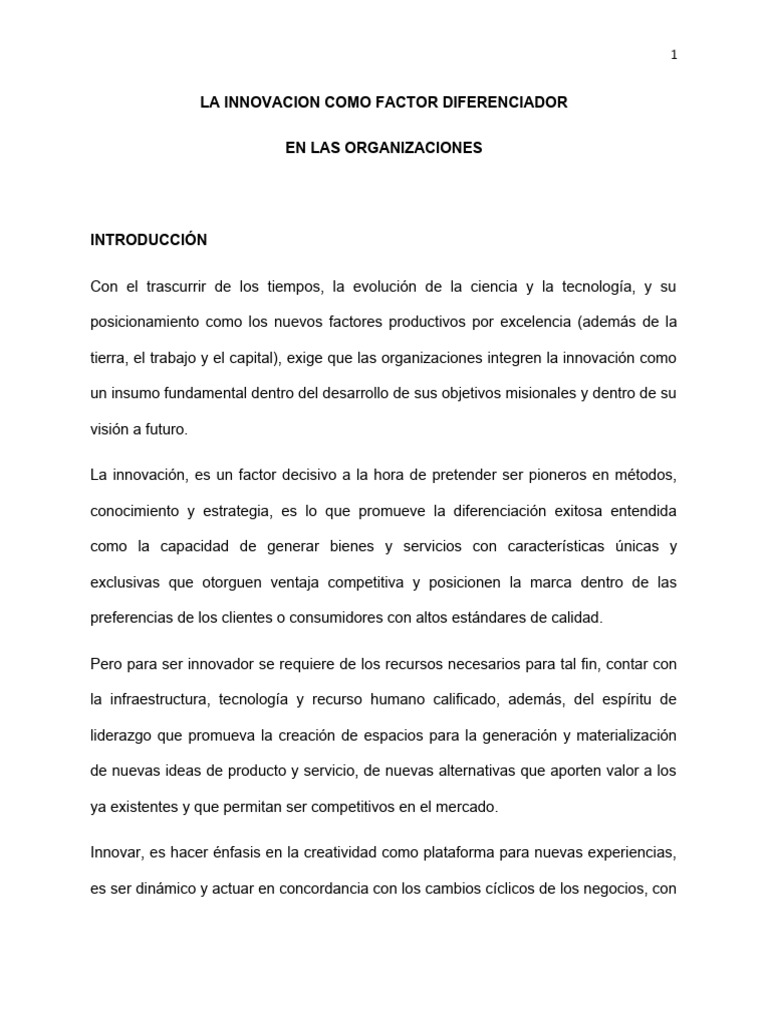 1

LA INNOVACION COMO FACTOR DIFERENCIADOR

EN LAS ORGANIZACIONES

INTRODUCCIÓN

Con el trascurrir de los tiempos, la evolución de la ciencia y la tecnología, y su posicionamiento como los nuevos factores productivos por excelencia (además de la tierra, el trabajo y el capital), exige que las organizaciones integren la innovación como un insumo fundamental dentro del desarrollo de sus objetivos misionales y dentro de su visión a futuro.

La innovación, es un factor decisivo a la hora de pretender ser pioneros en métodos, conocimiento y estrategia, es lo que promueve la diferenciación exitosa entendida como la capacidad de generar bienes y servicios con características únicas y exclusivas que otorguen ventaja competitiva y posicionen la marca dentro de las preferencias de los clientes o consumidores con altos estándares de calidad.

Pero para ser innovador se requiere de los recursos necesarios para tal fin, contar con la infraestructura, tecnología y recurso humano calificado, además, del espíritu de liderazgo que promueva la creación de espacios para la generación y materialización de nuevas ideas de producto y servicio, de nuevas alternativas que aporten valor a los ya existentes y que permitan ser competitivos en el mercado.

Innovar, es hacer énfasis en la creatividad como plataforma para nuevas experiencias, es ser dinámico y actuar en concordancia con los cambios cíclicos de los negocios, con